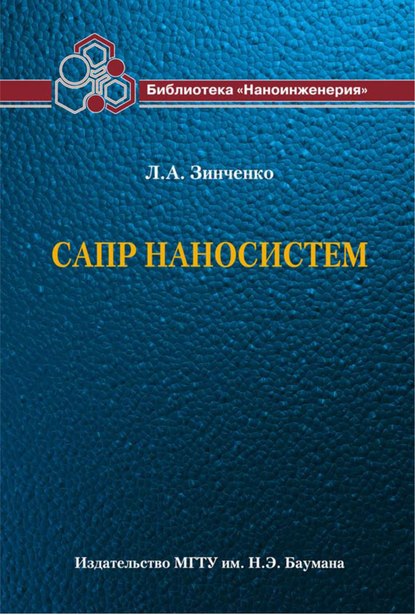 Библиотека «Наноинженерия»

Л.А. Зинченко

САПР НАНОСИСТЕМ

Издательство МГТУ им. Н.Э. Баумана